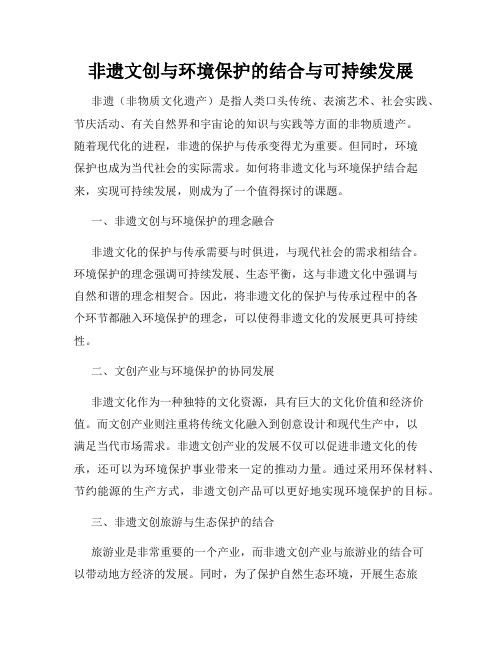 非遗文创与环境保护的结合与可持续发展

非遗（非物质文化遗产）是指人类口头传统、表演艺术、社会实践、节庆活动、有关自然界和宇宙论的知识与实践等方面的非物质遗产。随着现代化的进程，非遗的保护与传承变得尤为重要。但同时，环境保护也成为当代社会的实际需求。如何将非遗文化与环境保护结合起来，实现可持续发展，则成为了一个值得探讨的课题。

一、非遗文创与环境保护的理念融合

非遗文化的保护与传承需要与时俱进，与现代社会的需求相结合。环境保护的理念强调可持续发展、生态平衡，这与非遗文化中强调与自然和谐的理念相契合。因此，将非遗文化的保护与传承过程中的各个环节都融入环境保护的理念，可以使得非遗文化的发展更具可持续性。

二、文创产业与环境保护的协同发展

非遗文化作为一种独特的文化资源，具有巨大的文化价值和经济价值。而文创产业则注重将传统文化融入到创意设计和现代生产中，以满足当代市场需求。非遗文创产业的发展不仅可以促进非遗文化的传承，还可以为环境保护事业带来一定的推动力量。通过采用环保材料、节约能源的生产方式，非遗文创产品可以更好地实现环境保护的目标。

三、非遗文创旅游与生态保护的结合

旅游业是非常重要的一个产业，而非遗文创产业与旅游业的结合可以带动地方经济的发展。同时，为了保护自然生态环境，开展生态旅